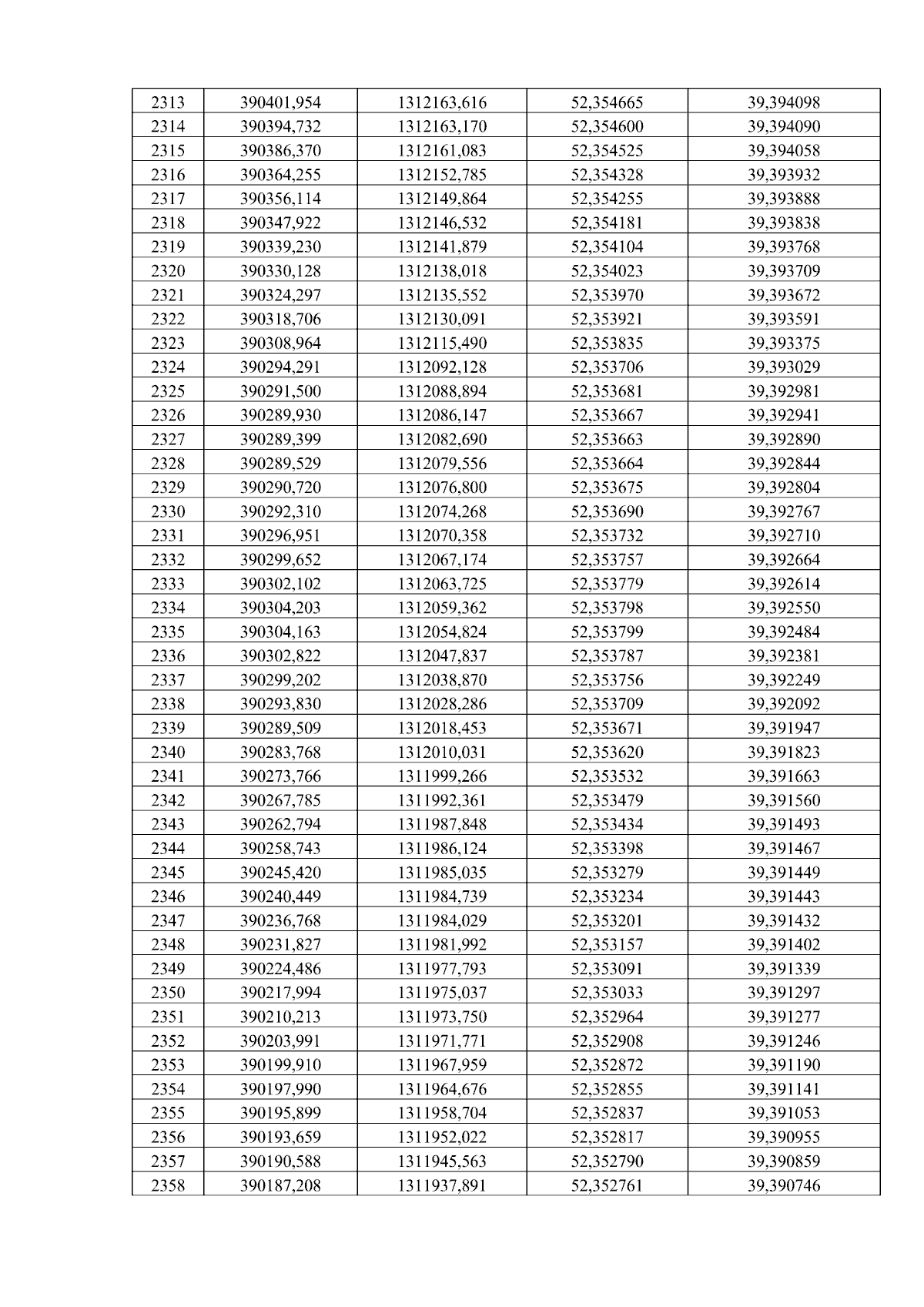 | 2313 | 390401,954 | 1312163,616 | 52,354665 | 39,394098 |
|---|---|---|---|---|
| 2314 | 390394,732 | 1312163,170 | 52,354600 | 39,394090 |
| 2315 | 390386,370 | 1312161,083 | 52,354525 | 39,394058 |
| 2316 | 390364,255 | 1312152,785 | 52,354328 | 39,393932 |
| 2317 | 390356,114 | 1312149,864 | 52,354255 | 39,393888 |
| 2318 | 390347,922 | 1312146,532 | 52,354181 | 39,393838 |
| 2319 | 390339,230 | 1312141,879 | 52,354104 | 39,393768 |
| 2320 | 390330,128 | 1312138,018 | 52,354023 | 39,393709 |
| 2321 | 390324,297 | 1312135,552 | 52,353970 | 39,393672 |
| 2322 | 390318,706 | 1312130,091 | 52,353921 | 39,393591 |
| 2323 | 390308,964 | 1312115,490 | 52,353835 | 39,393375 |
| 2324 | 390294,291 | 1312092,128 | 52,353706 | 39,393029 |
| 2325 | 390291,500 | 1312088,894 | 52,353681 | 39,392981 |
| 2326 | 390289,930 | 1312086,147 | 52,353667 | 39,392941 |
| 2327 | 390289,399 | 1312082,690 | 52,353663 | 39,392890 |
| 2328 | 390289,529 | 1312079,556 | 52,353664 | 39,392844 |
| 2329 | 390290,720 | 1312076,800 | 52,353675 | 39,392804 |
| 2330 | 390292,310 | 1312074,268 | 52,353690 | 39,392767 |
| 2331 | 390296,951 | 1312070,358 | 52,353732 | 39,392710 |
| 2332 | 390299,652 | 1312067,174 | 52,353757 | 39,392664 |
| 2333 | 390302,102 | 1312063,725 | 52,353779 | 39,392614 |
| 2334 | 390304,203 | 1312059,362 | 52,353798 | 39,392550 |
| 2335 | 390304,163 | 1312054,824 | 52,353799 | 39,392484 |
| 2336 | 390302,822 | 1312047,837 | 52,353787 | 39,392381 |
| 2337 | 390299,202 | 1312038,870 | 52,353756 | 39,392249 |
| 2338 | 390293,830 | 1312028,286 | 52,353709 | 39,392092 |
| 2339 | 390289,509 | 1312018,453 | 52,353671 | 39,391947 |
| 2340 | 390283,768 | 1312010,031 | 52,353620 | 39,391823 |
| 2341 | 390273,766 | 1311999,266 | 52,353532 | 39,391663 |
| 2342 | 390267,785 | 1311992,361 | 52,353479 | 39,391560 |
| 2343 | 390262,794 | 1311987,848 | 52,353434 | 39,391493 |
| 2344 | 390258,743 | 1311986,124 | 52,353398 | 39,391467 |
| 2345 | 390245,420 | 1311985,035 | 52,353279 | 39,391449 |
| 2346 | 390240,449 | 1311984,739 | 52,353234 | 39,391443 |
| 2347 | 390236,768 | 1311984,029 | 52,353201 | 39,391432 |
| 2348 | 390231,827 | 1311981,992 | 52,353157 | 39,391402 |
| 2349 | 390224,486 | 1311977,793 | 52,353091 | 39,391339 |
| 2350 | 390217,994 | 1311975,037 | 52,353033 | 39,391297 |
| 2351 | 390210,213 | 1311973,750 | 52,352964 | 39,391277 |
| 2352 | 390203,991 | 1311971,771 | 52,352908 | 39,391246 |
| 2353 | 390199,910 | 1311967,959 | 52,352872 | 39,391190 |
| 2354 | 390197,990 | 1311964,676 | 52,352855 | 39,391141 |
| 2355 | 390195,899 | 1311958,704 | 52,352837 | 39,391053 |
| 2356 | 390193,659 | 1311952,022 | 52,352817 | 39,390955 |
| 2357 | 390190,588 | 1311945,563 | 52,352790 | 39,390859 |
| 2358 | 390187,208 | 1311937,891 | 52,352761 | 39,390746 |